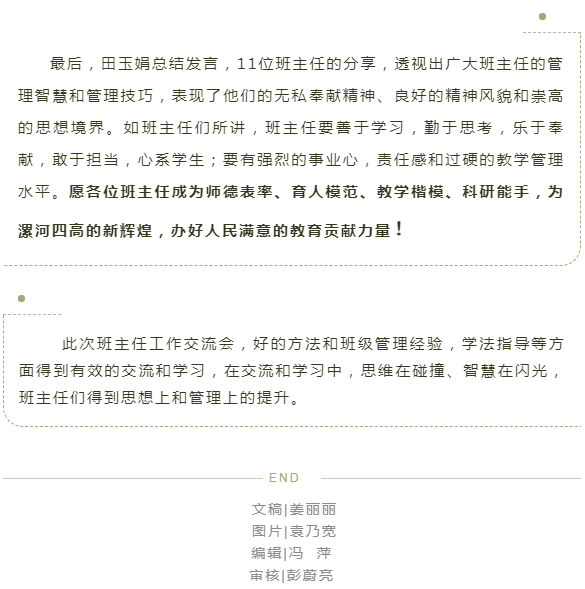 最后，田玉娟总结发言，11位班主任的分享，透视出广大班主任的管理智慧和管理技巧，表现了他们的无私奉献精神、良好的精神风貌和崇高的思想境界。如班主任们所讲，班主任要善于学习，勤于思考，乐于奉献，敢于担当，心系学生；要有强烈的事业心，责任感和过硬的教学管理水平。愿各位班主任成为师德表率、育人模范、教学楷模、科研能手，为漯河四高的新辉煌，办好人民满意的教育贡献力量！

此次班主任工作交流会，好的方法和班级管理经验，学法指导等方面得到有效的交流和学习，在交流和学习中，思维在碰撞、智慧在闪光，班主任们得到思想上和管理上的提升。

END

文稿|姜丽丽
图片|袁乃宽
编辑|冯 萍
审核|彭蔚亮